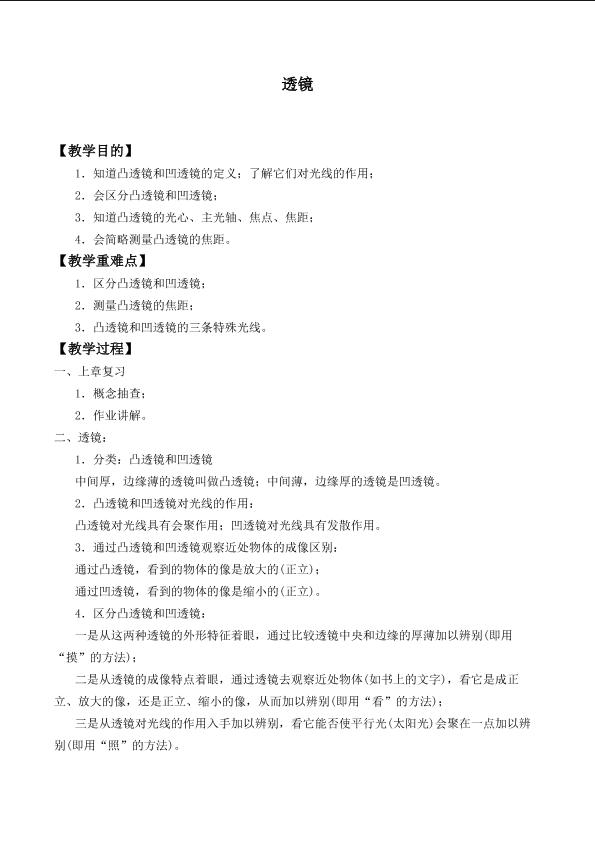 透镜

【教学目的】

1.知道凸透镜和凹透镜的定义；了解它们对光线的作用；

2.会区分凸透镜和凹透镜；

3.知道凸透镜的光心、主光轴、焦点、焦距；

4.会简略测量凸透镜的焦距。

【教学重难点】

1.区分凸透镜和凹透镜；

2.测量凸透镜的焦距；

3.凸透镜和凹透镜的三条特殊光线。

【教学过程】

一、上章复习

1.概念抽查；

2.作业讲解。

二、透镜：

1.分类：凸透镜和凹透镜

中间厚，边缘薄的透镜叫做凸透镜；中间薄，边缘厚的透镜是凹透镜。

2.凸透镜和凹透镜对光线的作用：

凸透镜对光线具有会聚作用；凹透镜对光线具有发散作用。

3.通过凸透镜和凹透镜观察近处物体的成像区别：

通过凸透镜，看到的物体的像是放大的(正立)；

通过凹透镜，看到的物体的像是缩小的(正立)。

4.区分凸透镜和凹透镜：

一是从这两种透镜的外形特征着眼，通过比较透镜中央和边缘的厚薄加以辨别(即用“摸”的方法)；

二是从透镜的成像特点着眼，通过透镜去观察近处物体(如书上的文字)，看它是成正立、放大的像，还是正立、缩小的像，从而加以辨别(即用“看”的方法)；

三是从透镜对光线的作用入手加以辨别，看它能否使平行光(太阳光)会聚在一点加以辨别(即用“照”的方法)。